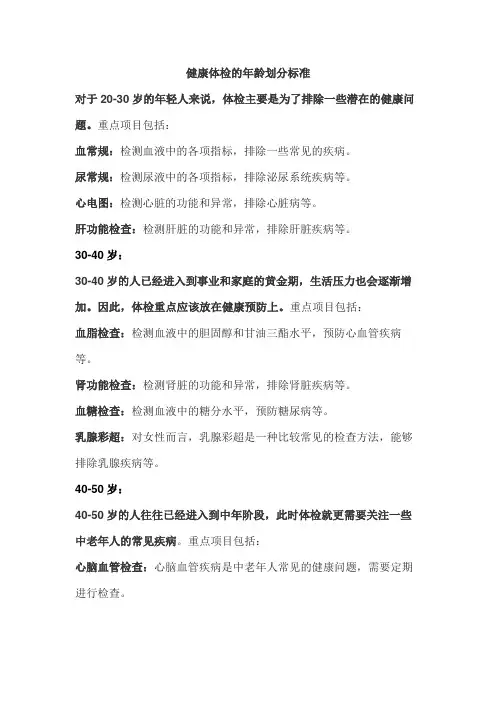 健康体检的年龄划分标准

对于 20-30 岁的年轻人来说，体检主要是为了排除一些潜在的健康问题。重点项目包括：

血常规：检测血液中的各项指标，排除一些常见的疾病。

尿常规：检测尿液中的各项指标，排除泌尿系统疾病等。

心电图：检测心脏的功能和异常，排除心脏病等。

肝功能检查：检测肝脏的功能和异常，排除肝脏疾病等。

30-40 岁：

30-40 岁的人已经进入到事业和家庭的黄金期，生活压力也会逐渐增加。因此，体检重点应该放在健康预防上。重点项目包括：

血脂检查：检测血液中的胆固醇和甘油三酯水平，预防心血管疾病等。

肾功能检查：检测肾脏的功能和异常，排除肾脏疾病等。

血糖检查：检测血液中的糖分水平，预防糖尿病等。

乳腺彩超：对女性而言，乳腺彩超是一种比较常见的检查方法，能够排除乳腺疾病等。

40-50 岁：

40-50 岁的人往往已经进入到中年阶段，此时体检就更需要关注一些中老年人的常见疾病。重点项目包括：

心脑血管检查：心脑血管疾病是中老年人常见的健康问题，需要定期进行检查。